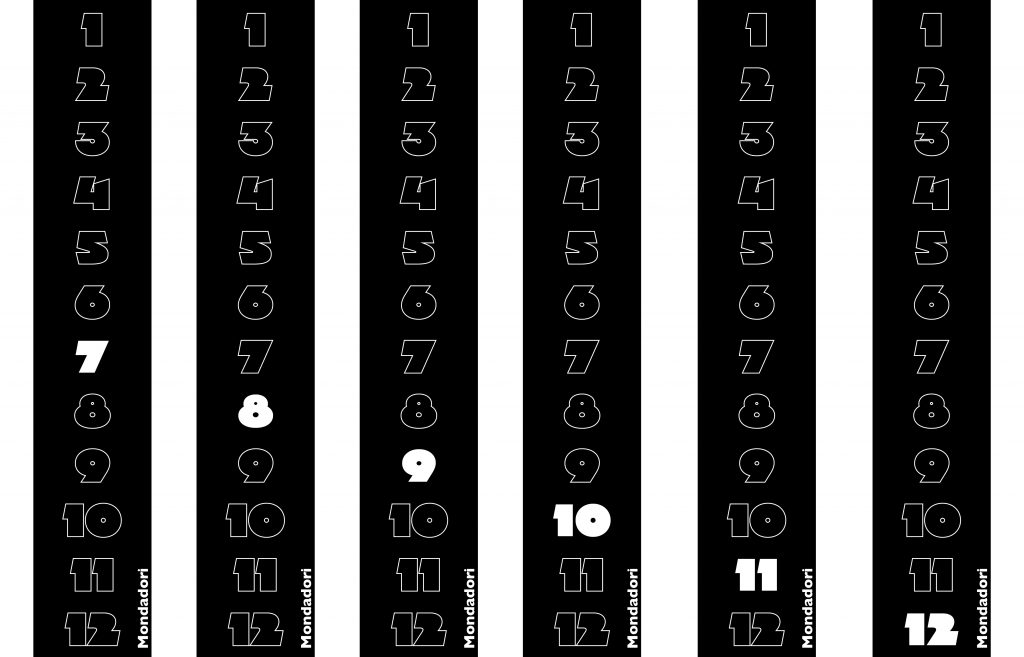 1
2
3
4
5
6
7
8
9
10
11
12
Mondadori

1
2
3
4
5
6
7
8
9
10
11
12
Mondadori

1
2
3
4
5
6
7
8
9
10
11
12
Mondadori

1
2
3
4
5
6
7
8
9
10
11
12
Mondadori

1
2
3
4
5
6
7
8
9
10
11
12
Mondadori

1
2
3
4
5
6
7
8
9
10
11
12
Mondadori